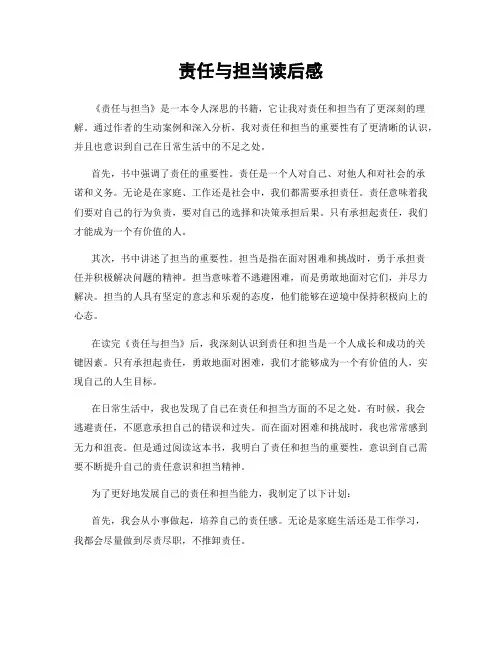 责任与担当读后感

《责任与担当》是一本令人深思的书籍，它让我对责任和担当有了更深刻的理解。通过作者的生动案例和深入分析，我对责任和担当的重要性有了更清晰的认识，并且也意识到自己在日常生活中的不足之处。

首先，书中强调了责任的重要性。责任是一个人对自己、对他人和对社会的承诺和义务。无论是在家庭、工作还是社会中，我们都需要承担责任。责任意味着我们要对自己的行为负责，要对自己的选择和决策承担后果。只有承担起责任，我们才能成为一个有价值的人。

其次，书中讲述了担当的重要性。担当是指在面对困难和挑战时，勇于承担责任并积极解决问题的精神。担当意味着不逃避困难，而是勇敢地面对它们，并尽力解决。担当的人具有坚定的意志和乐观的态度，他们能够在逆境中保持积极向上的心态。

在读完《责任与担当》后，我深刻认识到责任和担当是一个人成长和成功的关键因素。只有承担起责任，勇敢地面对困难，我们才能够成为一个有价值的人，实现自己的人生目标。

在日常生活中，我也发现了自己在责任和担当方面的不足之处。有时候，我会逃避责任，不愿意承担自己的错误和过失。而在面对困难和挑战时，我也常常感到无力和沮丧。但是通过阅读这本书，我明白了责任和担当的重要性，意识到自己需要不断提升自己的责任意识和担当精神。

为了更好地发展自己的责任和担当能力，我制定了以下计划：

首先，我会从小事做起，培养自己的责任感。无论是家庭生活还是工作学习，我都会尽量做到尽责尽职，不推卸责任。